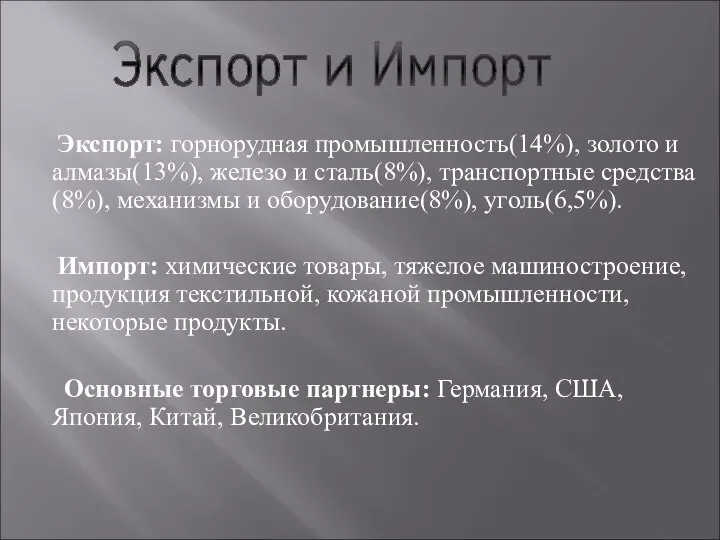 Экспорт и Импорт

Экспорт: горнорудная промышленность(14%), золото и алмазы(13%), железо и сталь(8%), транспортные средства (8%), механизмы и оборудование(8%), уголь(6,5%).

Импорт: химические товары, тяжелое машиностроение, продукция текстильной, кожаной промышленности, некоторые продукты.

Основные торговые партнеры: Германия, США, Япония, Китай, Великобритания.